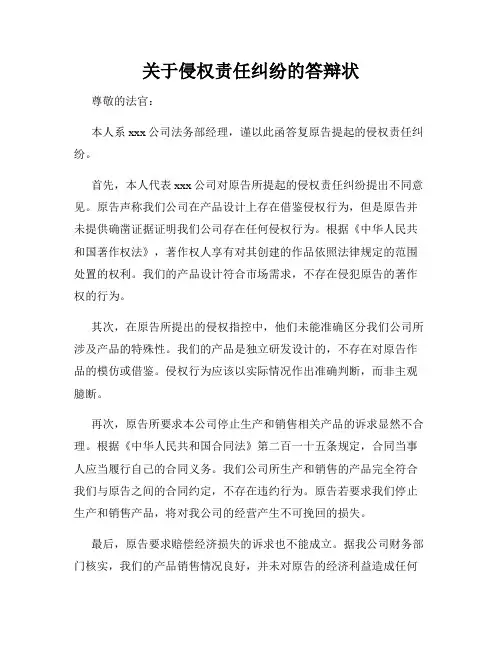 关于侵权责任纠纷的答辩状

尊敬的法官：

本人系 xxx 公司法务部经理，谨以此函答复原告提起的侵权责任纠纷。

首先，本人代表 xxx 公司对原告所提起的侵权责任纠纷提出不同意见。原告声称我们公司在产品设计上存在借鉴侵权行为，但是原告并未提供确凿证据证明我们公司存在任何侵权行为。根据《中华人民共和国著作权法》，著作权人享有对其创建的作品依照法律规定的范围处置的权利。我们的产品设计符合市场需求，不存在侵犯原告的著作权的行为。

其次，在原告所提出的侵权指控中，他们未能准确区分我们公司所涉及产品的特殊性。我们的产品是独立研发设计的，不存在对原告作品的模仿或借鉴。侵权行为应该以实际情况作出准确判断，而非主观臆断。

再次，原告所要求本公司停止生产和销售相关产品的诉求显然不合理。根据《中华人民共和国合同法》第二百一十五条规定，合同当事人应当履行自己的合同义务。我们公司所生产和销售的产品完全符合我们与原告之间的合同约定，不存在违约行为。原告若要求我们停止生产和销售产品，将对我公司的经营产生不可挽回的损失。

最后，原告要求赔偿经济损失的诉求也不能成立。据我公司财务部门核实，我们的产品销售情况良好，并未对原告的经济利益造成任何